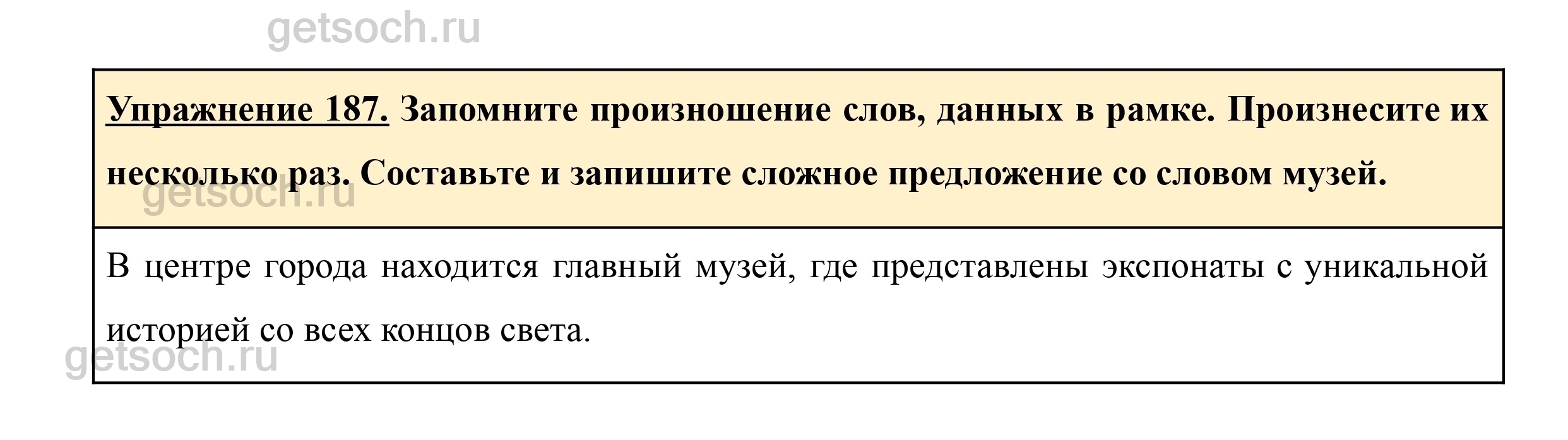 Упражнение 187. Запомните произношение слов, данных в рамке. Произнесите их несколько раз. Составьте и запишите сложное предложение со словом музей.

В центре города находится главный музей, где представлены экспонаты с уникальной историей со всех концов света.

getsoch.ru